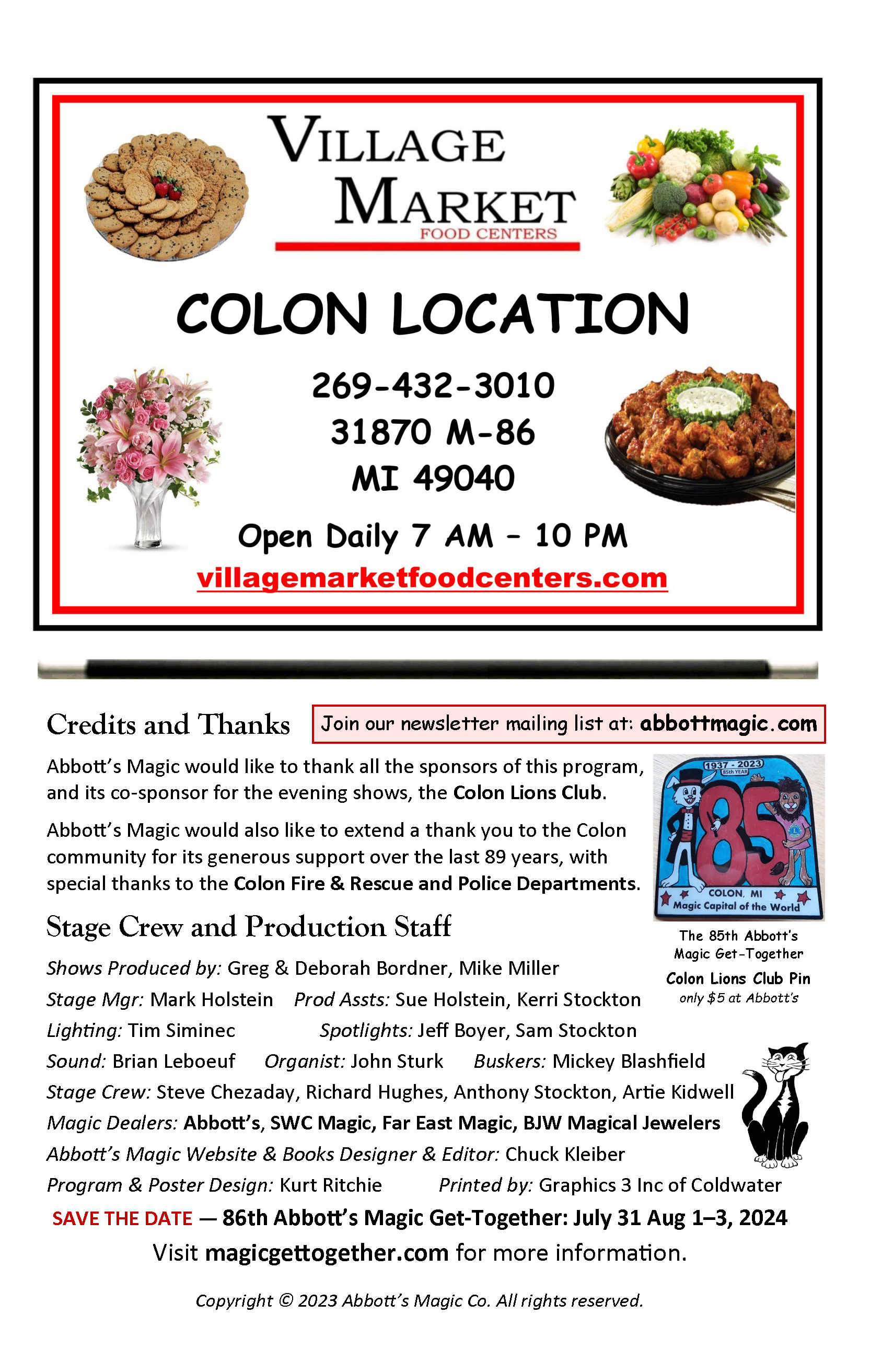 VILLAGE MARKET
FOOD CENTERS

COLON LOCATION

269-432-3010
31870 M-86
MI 49040

Open Daily 7 AM – 10 PM
villagemarketfoodcenters.com

Credits and Thanks

Join our newsletter mailing list at: abbottmagic.com

Abbott's Magic would like to thank all the sponsors of this program, and its co-sponsor for the evening shows, the Colon Lions Club.

Abbott's Magic would also like to extend a thank you to the Colon community for its generous support over the last 89 years, with special thanks to the Colon Fire & Rescue and Police Departments.

1937 - 2023
85th YEAR
85
COLON, MI
Magic Capital of the World

The 85th Abbott's Magic Get-Together
Colon Lions Club Pin
only $5 at Abbott's

Stage Crew and Production Staff

Shows Produced by: Greg & Deborah Bordner, Mike Miller
Stage Mgr: Mark Holstein Prod Assts: Sue Holstein, Kerri Stockton
Lighting: Tim Siminec Spotlights: Jeff Boyer, Sam Stockton
Sound: Brian Leboeuf Organist: John Sturk Buskers: Mickey Blashfield
Stage Crew: Steve Chezaday, Richard Hughes, Anthony Stockton, Artie Kidwell
Magic Dealers: Abbott's, SWC Magic, Far East Magic, BJW Magical Jewelers
Abbott's Magic Website & Books Designer & Editor: Chuck Kleiber
Program & Poster Design: Kurt Ritchie Printed by: Graphics 3 Inc of Coldwater

SAVE THE DATE — 86th Abbott's Magic Get-Together: July 31 Aug 1–3, 2024
Visit magicgettogether.com for more information.

Copyright © 2023 Abbott's Magic Co. All rights reserved.